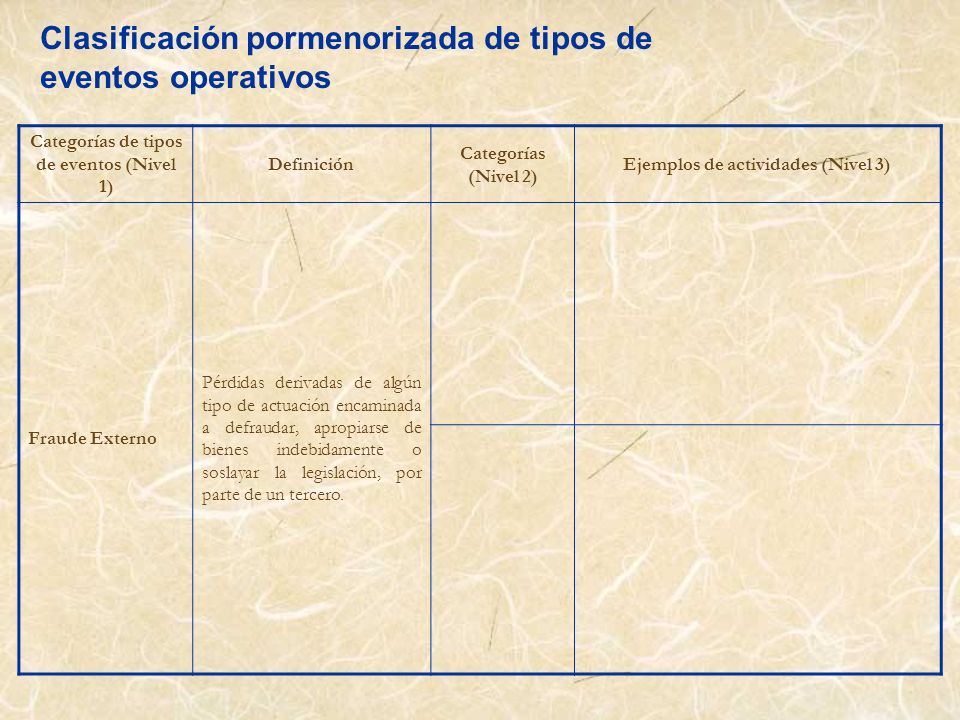 Clasificación pormenorizada de tipos de eventos operativos

| Categorías de tipos de eventos (Nivel 1) | Definición | Categorías (Nivel 2) | Ejemplos de actividades (Nivel 3) |
|---|---|---|---|
| Fraude Externo | Pérdidas derivadas de algún tipo de actuación encaminada a defraudar, apropiarse de bienes indebidamente o soslayar la legislación, por parte de un tercero. | | |
| | | | |